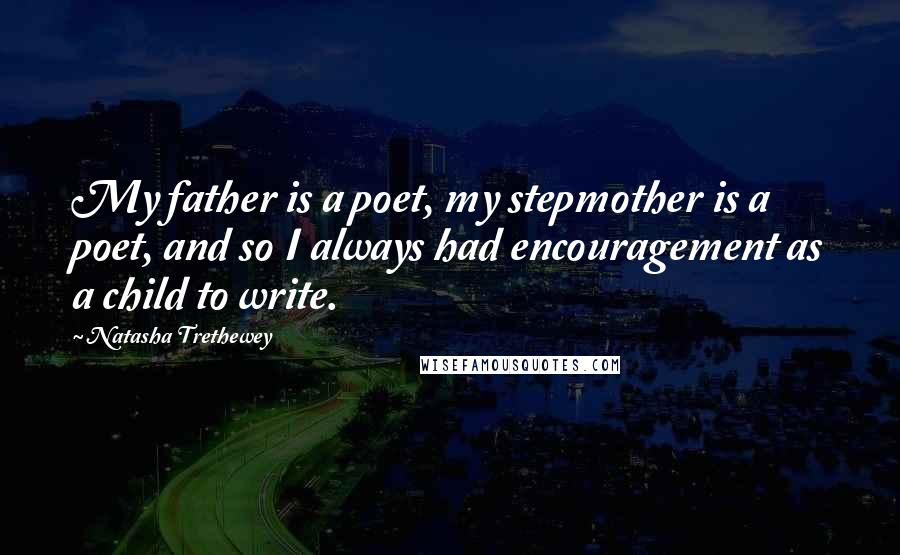 My father is a poet, my stepmother is a poet, and so I always had encouragement as a child to write.

~ Natasha Trethewey

WISEFAMOUSQUOTES.COM